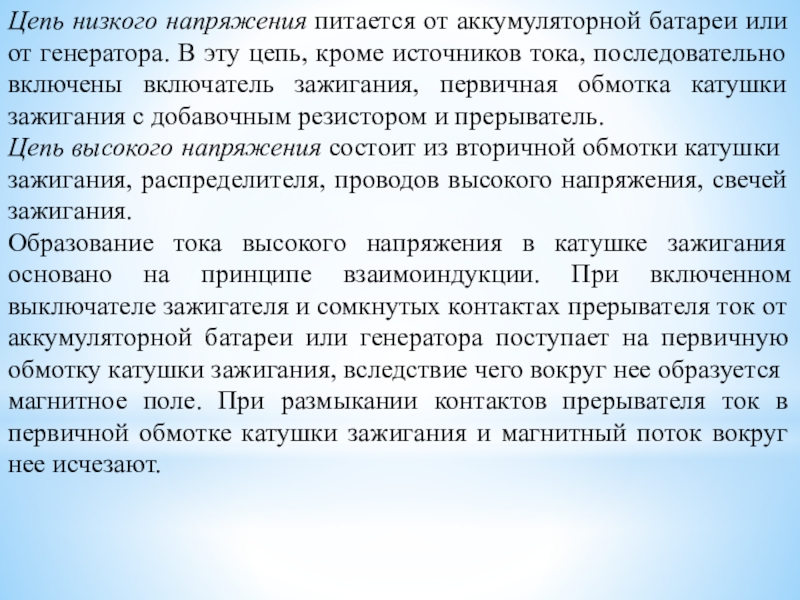 Цепь низкого напряжения питается от аккумуляторной батареи или от генератора. В эту цепь, кроме источников тока, последовательно включены включатель зажигания, первичная обмотка катушки зажигания с добавочным резистором и прерыватель.
Цепь высокого напряжения состоит из вторичной обмотки катушки зажигания, распределителя, проводов высокого напряжения, свечей зажигания.
Образование тока высокого напряжения в катушке зажигания основано на принципе взаимоиндукции. При включенном выключателе зажигателя и сомкнутых контактах прерывателя ток от аккумуляторной батареи или генератора поступает на первичную обмотку катушки зажигания, вследствие чего вокруг нее образуется магнитное поле. При размыкании контактов прерывателя ток в первичной обмотке катушки зажигания и магнитный поток вокруг нее исчезают.